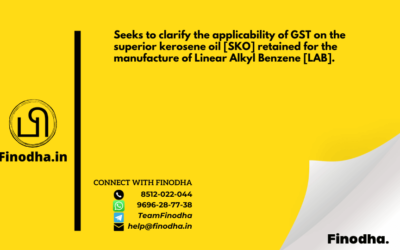 Seeks to clarify the applicability of GST on the superior kerosene oil [SKO] retained for the manufacture of Linear Alkyl Benzene [LAB].

Finodha.in

CONNECT WITH FINODHA
8512-022-044
9696-28-77-38
TeamFinodha
help@finodha.in

Finodha.